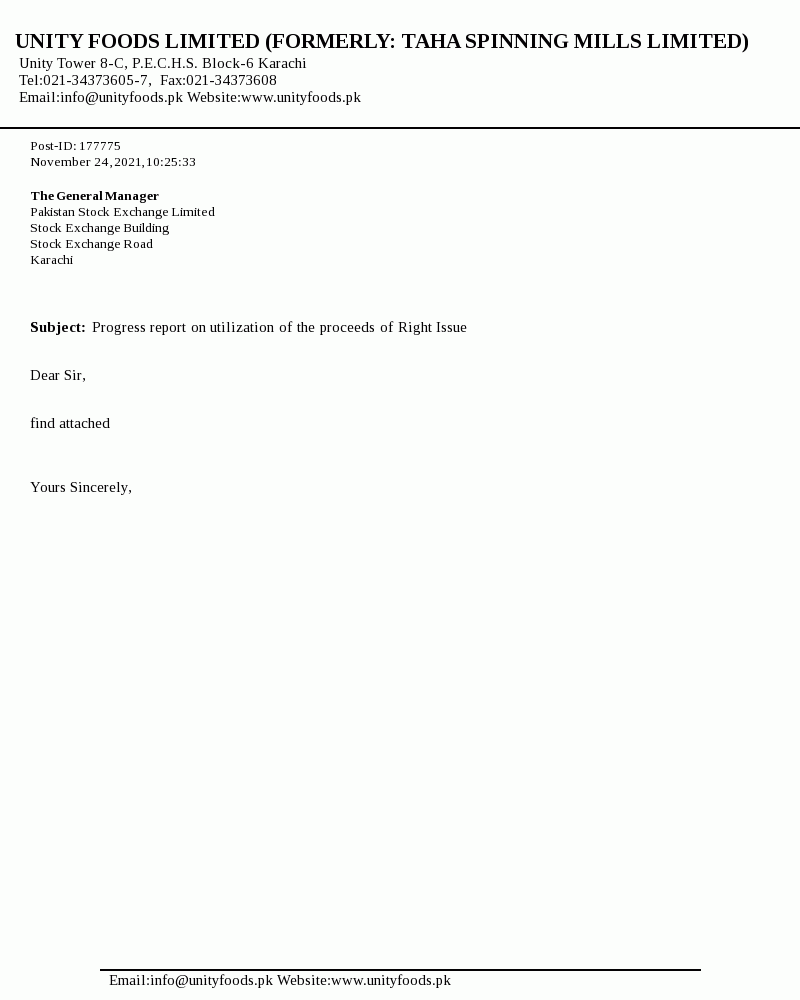 UNITY FOODS LIMITED (FORMERLY: TAHA SPINNING MILLS LIMITED)
Unity Tower 8-C, P.E.C.H.S. Block-6 Karachi
Tel:021-34373605-7, Fax:021-34373608
Email:info@unityfoods.pk Website:www.unityfoods.pk

Post-ID: 177775
November 24,2021,10:25:33

The General Manager
Pakistan Stock Exchange Limited
Stock Exchange Building
Stock Exchange Road
Karachi

Subject: Progress report on utilization of the proceeds of Right Issue

Dear Sir,

find attached

Yours Sincerely,

Email:info@unityfoods.pk Website:www.unityfoods.pk